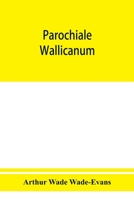 Parochiale Wallicanum

Arthur Wade Wade-Evans